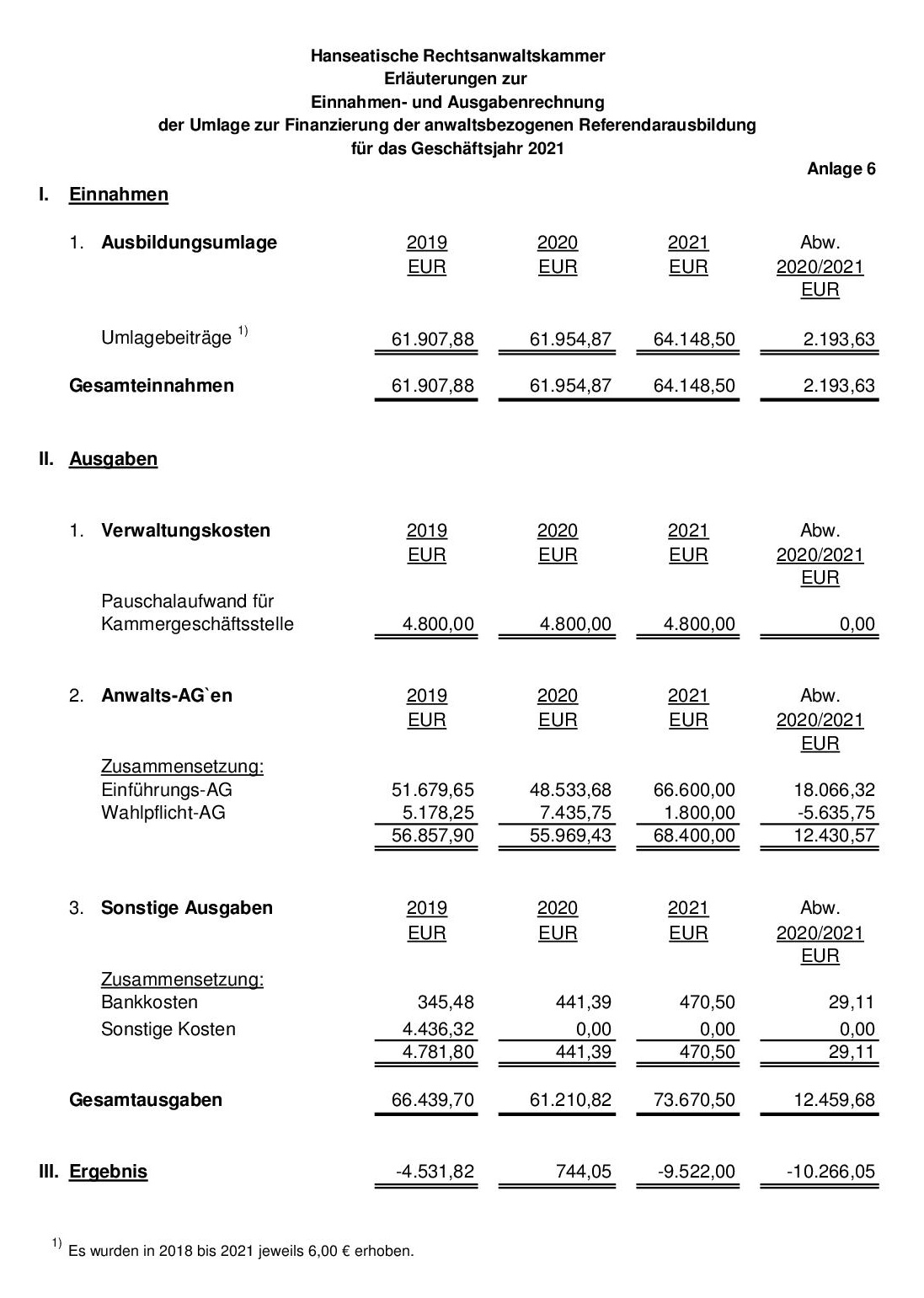 Hanseatische Rechtsanwaltskammer
Erläuterungen zur
Einnahmen- und Ausgabenrechnung
der Umlage zur Finanzierung der anwaltsbezogenen Referendarausbildung
für das Geschäftsjahr 2021

Anlage 6

I. Einnahmen

| 1. Ausbildungsumlage | 2019 EUR | 2020 EUR | 2021 EUR | Abw. 2020/2021 EUR |
|---|---|---|---|---|
| Umlagebeiträge $^{1)}$ | 61.907,88 | 61.954,87 | 64.148,50 | 2.193,63 |
| Gesamteinnahmen | 61.907,88 | 61.954,87 | 64.148,50 | 2.193,63 |

II. Ausgaben

| 1. Verwaltungskosten | 2019 EUR | 2020 EUR | 2021 EUR | Abw. 2020/2021 EUR |
|---|---|---|---|---|
| Pauschalaufwand für Kammergeschäftsstelle | 4.800,00 | 4.800,00 | 4.800,00 | 0,00 |

| 2. Anwalts-AG`en | 2019 EUR | 2020 EUR | 2021 EUR | Abw. 2020/2021 EUR |
|---|---|---|---|---|
| Zusammensetzung: | | | | |
| Einführungs-AG | 51.679,65 | 48.533,68 | 66.600,00 | 18.066,32 |
| Wahlpflicht-AG | 5.178,25 | 7.435,75 | 1.800,00 | -5.635,75 |
| | 56.857,90 | 55.969,43 | 68.400,00 | 12.430,57 |

| 3. Sonstige Ausgaben | 2019 EUR | 2020 EUR | 2021 EUR | Abw. 2020/2021 EUR |
|---|---|---|---|---|
| Zusammensetzung: | | | | |
| Bankkosten | 345,48 | 441,39 | 470,50 | 29,11 |
| Sonstige Kosten | 4.436,32 | 0,00 | 0,00 | 0,00 |
| | 4.781,80 | 441,39 | 470,50 | 29,11 |
| Gesamtausgaben | 66.439,70 | 61.210,82 | 73.670,50 | 12.459,68 |

| III. Ergebnis | -4.531,82 | 744,05 | -9.522,00 | -10.266,05 |
|---|---|---|---|---|

$^{1)}$ Es wurden in 2018 bis 2021 jeweils 6,00 € erhoben.